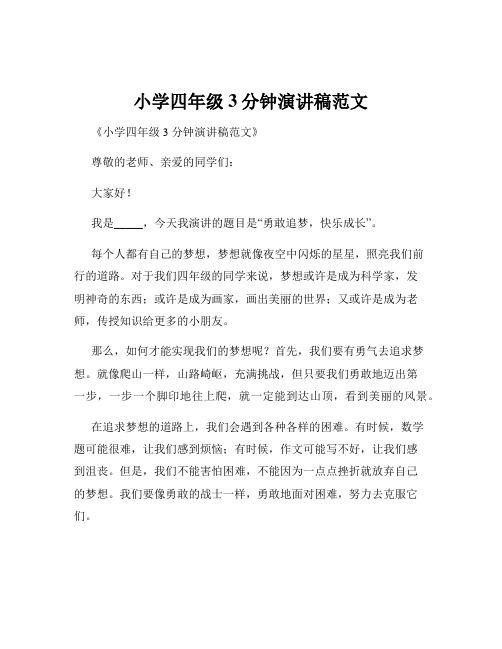 小学四年级 3 分钟演讲稿范文

《小学四年级 3 分钟演讲稿范文》

尊敬的老师、亲爱的同学们：

大家好！

我是_____，今天我演讲的题目是“勇敢追梦，快乐成长”。

每个人都有自己的梦想，梦想就像夜空中闪烁的星星，照亮我们前行的道路。对于我们四年级的同学来说，梦想或许是成为科学家，发明神奇的东西；或许是成为画家，画出美丽的世界；又或许是成为老师，传授知识给更多的小朋友。

那么，如何才能实现我们的梦想呢？首先，我们要有勇气去追求梦想。就像爬山一样，山路崎岖，充满挑战，但只要我们勇敢地迈出第一步，一步一个脚印地往上爬，就一定能到达山顶，看到美丽的风景。

在追求梦想的道路上，我们会遇到各种各样的困难。有时候，数学题可能很难，让我们感到烦恼；有时候，作文可能写不好，让我们感到沮丧。但是，我们不能害怕困难，不能因为一点点挫折就放弃自己的梦想。我们要像勇敢的战士一样，勇敢地面对困难，努力去克服它们。